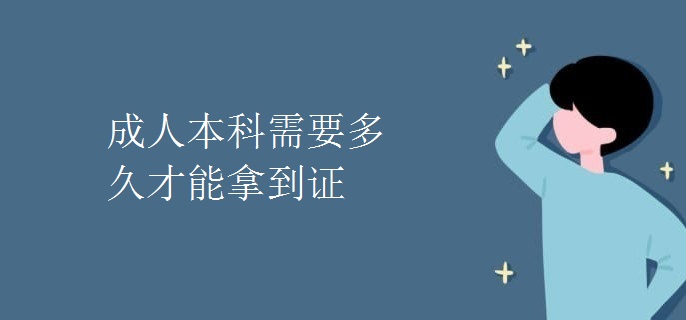 成人本科需要多久才能拿到证